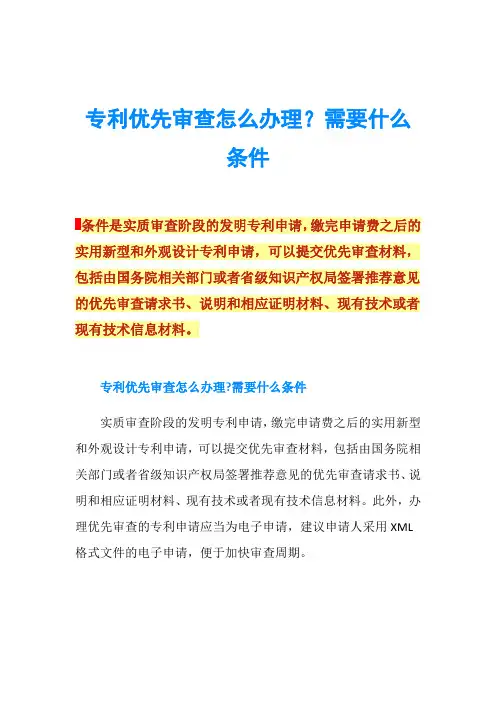 专利优先审查怎么办理？需要什么条件

条件是实质审查阶段的发明专利申请，缴完申请费之后的实用新型和外观设计专利申请，可以提交优先审查材料，包括由国务院相关部门或者省级知识产权局签署推荐意见的优先审查请求书、说明和相应证明材料、现有技术或者现有技术信息材料。

专利优先审查怎么办理?需要什么条件

实质审查阶段的发明专利申请，缴完申请费之后的实用新型和外观设计专利申请，可以提交优先审查材料，包括由国务院相关部门或者省级知识产权局签署推荐意见的优先审查请求书、说明和相应证明材料、现有技术或者现有技术信息材料。此外，办理优先审查的专利申请应当为电子申请，建议申请人采用XML格式文件的电子申请，便于加快审查周期。